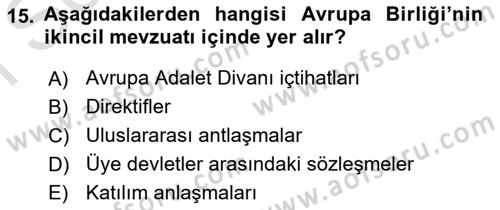 15. Aşağıdakilerden hangisi Avrupa Birliği'nin ikincil mevzuatı içinde yer alır?

A) Avrupa Adalet Divanı içtihatları
B) Direktifler
C) Uluslararası antlaşmalar
D) Üye devletler arasındaki sözleşmeler
E) Katılım anlaşmaları

www.aofsoru.com
www.aofsoru.com
www.aofsoru.com